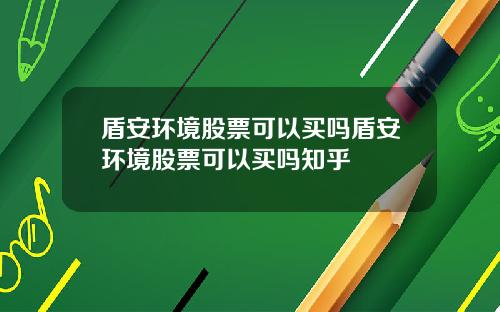 盾安环境股票可以买吗盾安环境股票可以买吗知乎